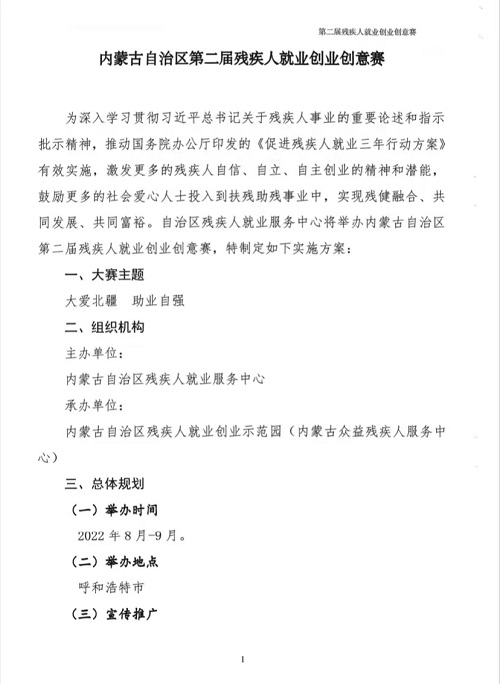 第二届残疾人就业创业创意赛

内蒙古自治区第二届残疾人就业创业创意赛

为深入学习贯彻习近平总书记关于残疾人事业的重要论述和指示批示精神，推动国务院办公厅印发的《促进残疾人就业三年行动方案》有效实施，激发更多的残疾人自信、自立、自主创业的精神和潜能，鼓励更多的社会爱心人士投入到扶残助残事业中，实现残健融合、共同发展、共同富裕。自治区残疾人就业服务中心将举办内蒙古自治区第二届残疾人就业创业创意赛，特制定如下实施方案：

一、大赛主题

大爱北疆　助业自强

二、组织机构

主办单位：

内蒙古自治区残疾人就业服务中心

承办单位：

内蒙古自治区残疾人就业创业示范园（内蒙古众益残疾人服务中心）

三、总体规划

（一）举办时间

2022 年 8 月-9 月。

（二）举办地点

呼和浩特市

（三）宣传推广

1